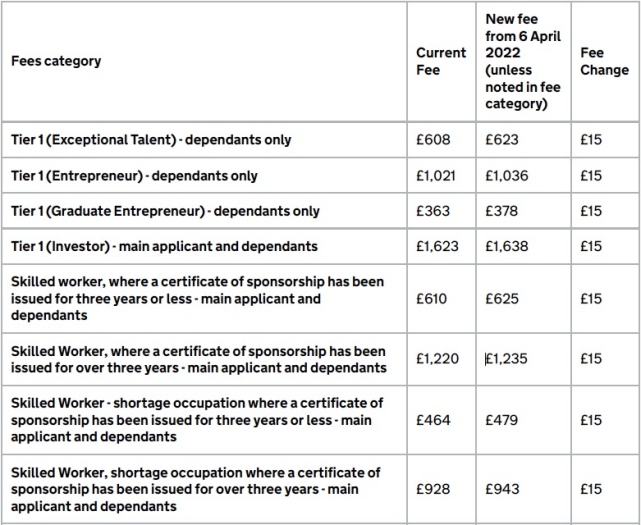 | Fees category | Current Fee | New fee from 6 April 2022 (unless noted in fee category) | Fee Change |
|---|---|---|---|
| Tier 1 (Exceptional Talent) - dependants only | £608 | £623 | £15 |
| Tier 1 (Entrepreneur) - dependants only | £1,021 | £1,036 | £15 |
| Tier 1 (Graduate Entrepreneur) - dependants only | £363 | £378 | £15 |
| Tier 1 (Investor) - main applicant and dependants | £1,623 | £1,638 | £15 |
| Skilled worker, where a certificate of sponsorship has been issued for three years or less - main applicant and dependants | £610 | £625 | £15 |
| Skilled Worker, where a certificate of sponsorship has been issued for over three years - main applicant and dependants | £1,220 | £1,235 | £15 |
| Skilled Worker - shortage occupation where a certificate of sponsorship has been issued for three years or less - main applicant and dependants | £464 | £479 | £15 |
| Skilled Worker, shortage occupation where a certificate of sponsorship has been issued for over three years - main applicant and dependants | £928 | £943 | £15 |